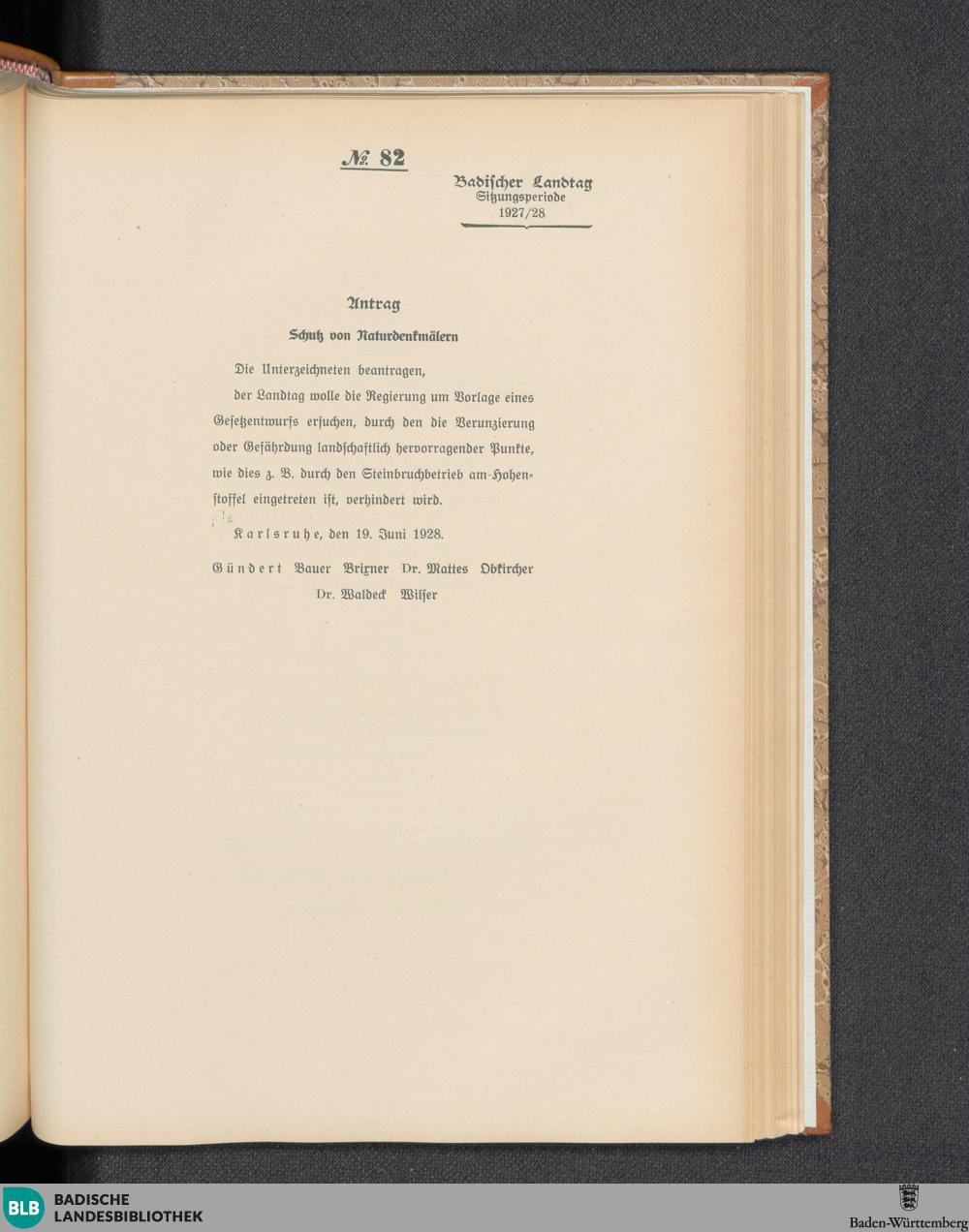 № 82

Badischer Landtag
Sitzungsperiode
1927/28

Antrag

Schutz von Naturdenkmälern

Die Unterzeichneten beantragen,

der Landtag wolle die Regierung um Vorlage eines Gesetzentwurfs ersuchen, durch den die Verunzierung oder Gefährdung landschaftlich hervorragender Punkte, wie dies z. B. durch den Steinbruchbetrieb am Hohenstoffel eingetreten ist, verhindert wird.

Karlsruhe, den 19. Juni 1928.

Gündert Bauer Brixner Dr. Mattes Obkircher
Dr. Waldeck Wilser

BLB BADISCHE LANDESBIBLIOTHEK

Baden-Württemberg